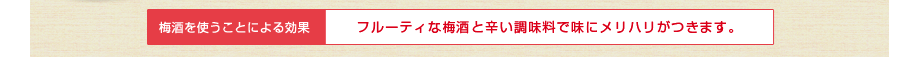 梅酒を使うことによる効果

フルーティな梅酒と辛い調味料で味にメリハリがつきます。